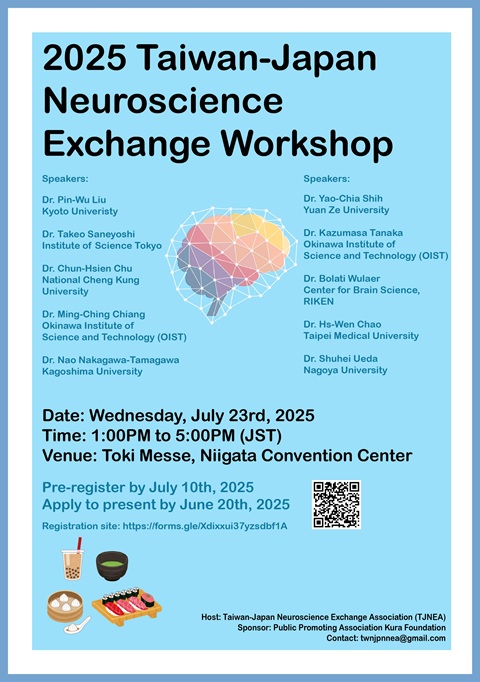 2025 Taiwan-Japan Neuroscience Exchange Workshop

Speakers:

Dr. Pin-Wu Liu
Kyoto Univeristy

Dr. Takeo Saneyoshi
Institute of Science Tokyo

Dr. Chun-Hsien Chu
National Cheng Kung University

Dr. Ming-Ching Chiang
Okinawa Institute of Science and Technology (OIST)

Dr. Nao Nakagawa-Tamagawa
Kagoshima University

Speakers:

Dr. Yao-Chia Shih
Yuan Ze University

Dr. Kazumasa Tanaka
Okinawa Institute of Science and Technology (OIST)

Dr. Bolati Wulaer
Center for Brain Science, RIKEN

Dr. Hs-Wen Chao
Taipei Medical University

Dr. Shuhei Ueda
Nagoya University

Date: Wednesday, July 23rd, 2025
Time: 1:00PM to 5:00PM (JST)
Venue: Toki Messe, Niigata Convention Center

Pre-register by July 10th, 2025
Apply to present by June 20th, 2025

Registration site: https://forms.gle/Xdixxui37yzsdbf1A

Host: Taiwan-Japan Neuroscience Exchange Association (TJNEA)
Sponsor: Public Promoting Association Kura Foundation
Contact: twnjpnnea@gmail.com